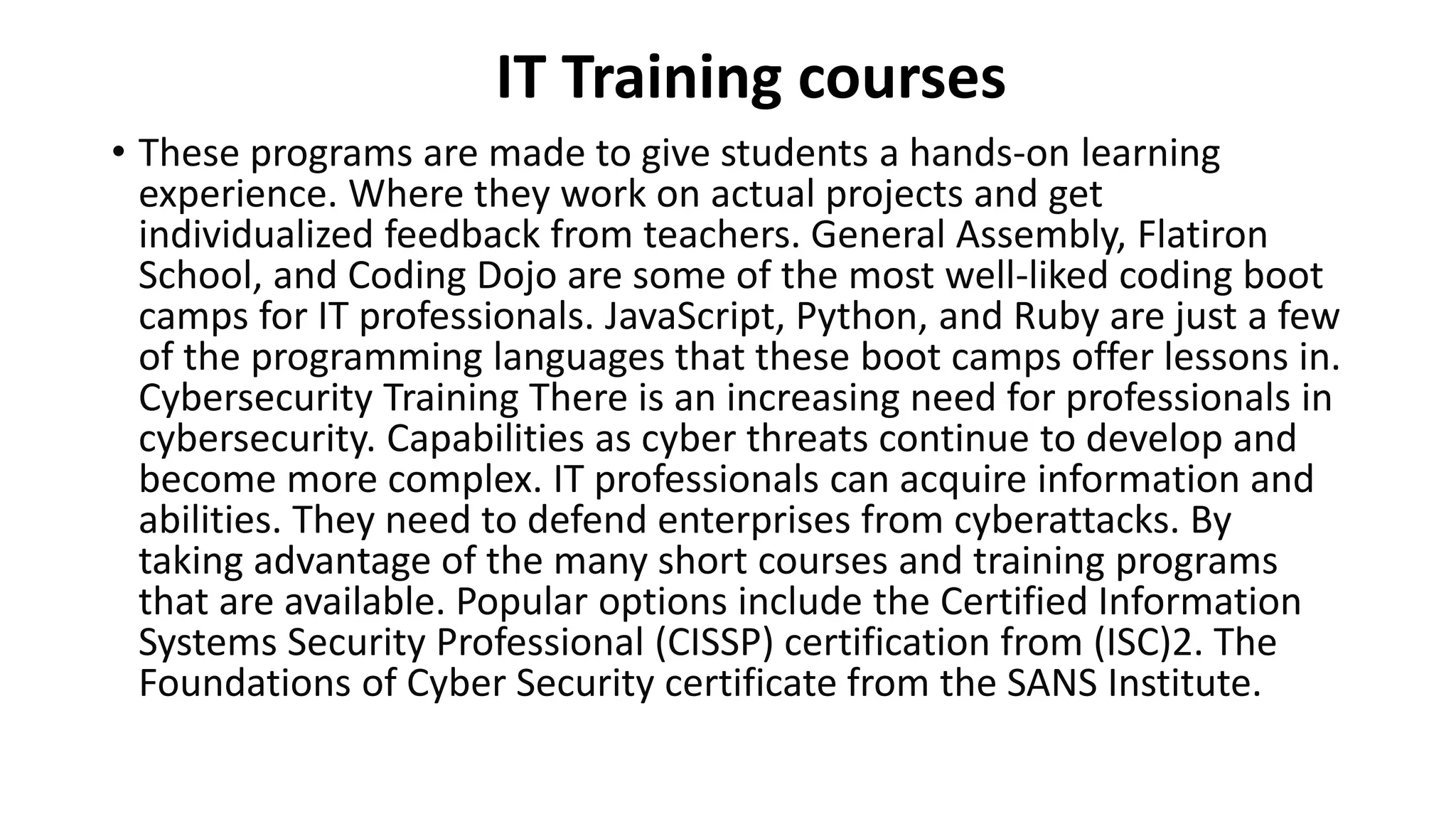 IT Training courses

• These programs are made to give students a hands-on learning experience. Where they work on actual projects and get individualized feedback from teachers. General Assembly, Flatiron School, and Coding Dojo are some of the most well-liked coding boot camps for IT professionals. JavaScript, Python, and Ruby are just a few of the programming languages that these boot camps offer lessons in. Cybersecurity Training There is an increasing need for professionals in cybersecurity. Capabilities as cyber threats continue to develop and become more complex. IT professionals can acquire information and abilities. They need to defend enterprises from cyberattacks. By taking advantage of the many short courses and training programs that are available. Popular options include the Certified Information Systems Security Professional (CISSP) certification from (ISC)2. The Foundations of Cyber Security certificate from the SANS Institute.